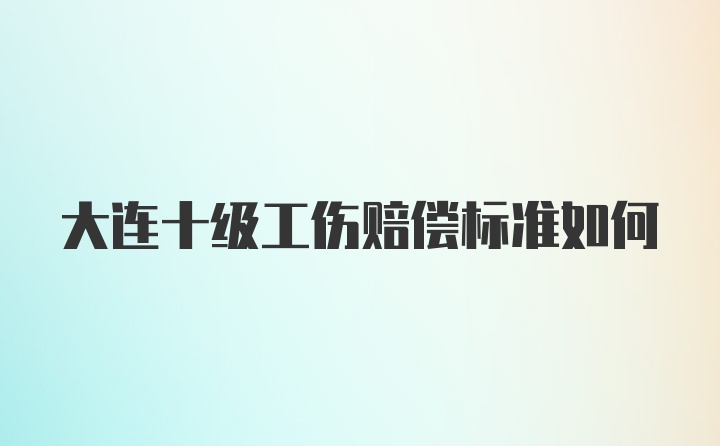 大连十级工伤赔偿标准如何